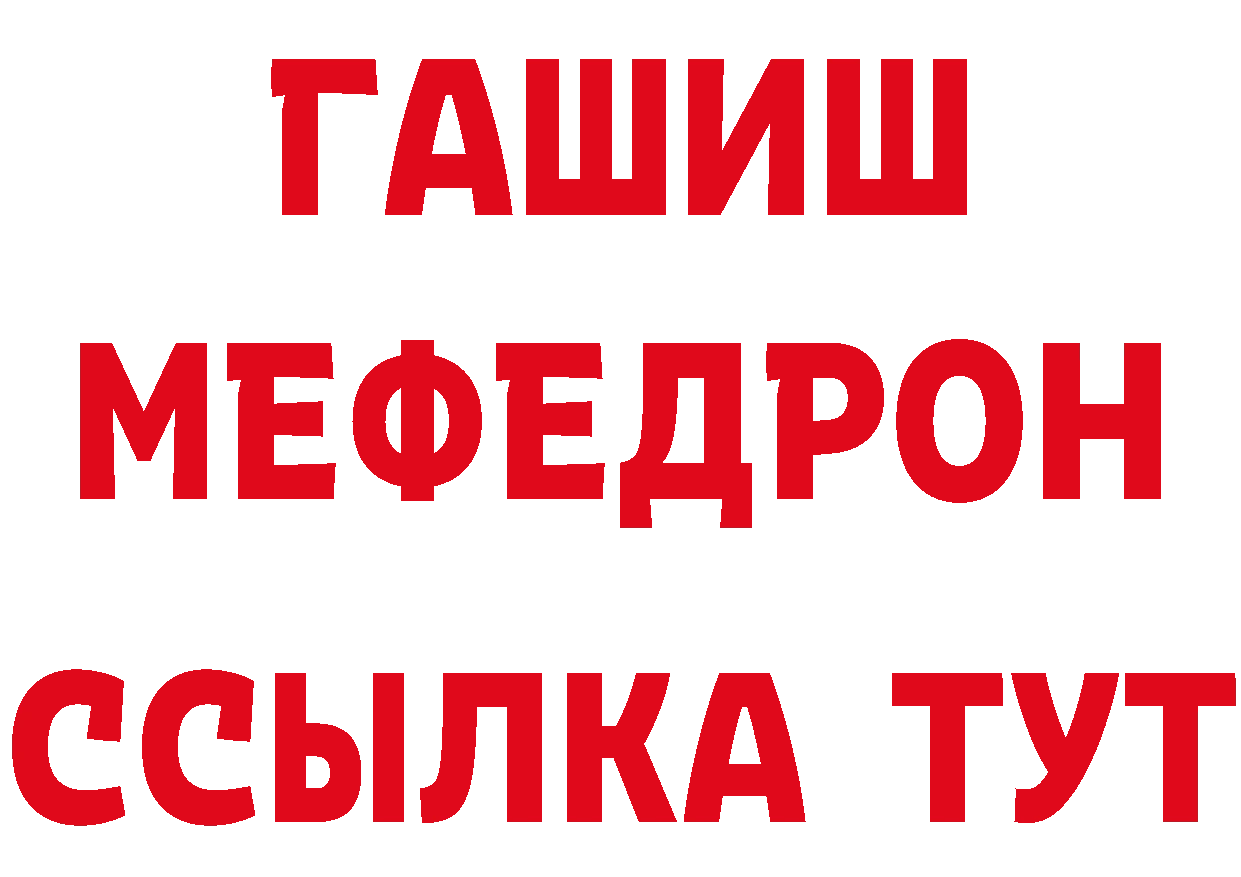 ГАШИШ
МЕФЕДРОН
ССЫЛКА ТУТ